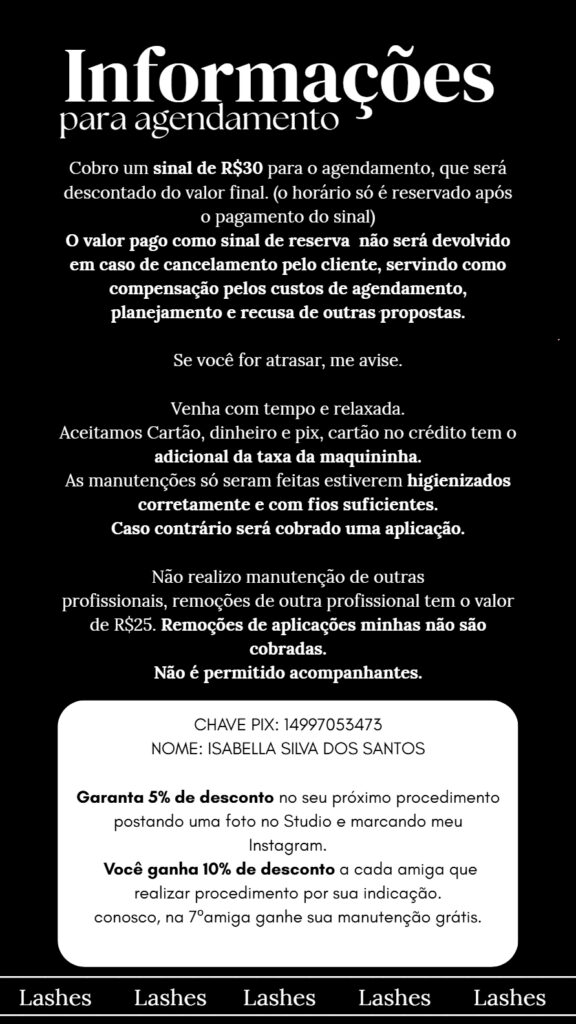 Informações
para agendamento

Cobro um sinal de R$30 para o agendamento, que será descontado do valor final. (o horário só é reservado após o pagamento do sinal)
O valor pago como sinal de reserva não será devolvido em caso de cancelamento pelo cliente, servindo como compensação pelos custos de agendamento, planejamento e recusa de outras propostas.

Se você for atrasar, me avise.

Venha com tempo e relaxada.
Aceitamos Cartão, dinheiro e pix, cartão no crédito tem o adicional da taxa da maquininha.
As manutenções só seram feitas estiverem higienizados corretamente e com fios suficientes.
Caso contrário será cobrado uma aplicação.

Não realizo manutenção de outras profissionais, remoções de outra profissional tem o valor de R$25. Remoções de aplicações minhas não são cobradas.
Não é permitido acompanhantes.

CHAVE PIX: 14997053473
NOME: ISABELLA SILVA DOS SANTOS

Garanta 5% de desconto no seu próximo procedimento postando uma foto no Studio e marcando meu Instagram.
Você ganha 10% de desconto a cada amiga que realizar procedimento por sua indicação.
conosco, na 7ºamiga ganhe sua manutenção grátis.

Lashes Lashes Lashes Lashes Lashes